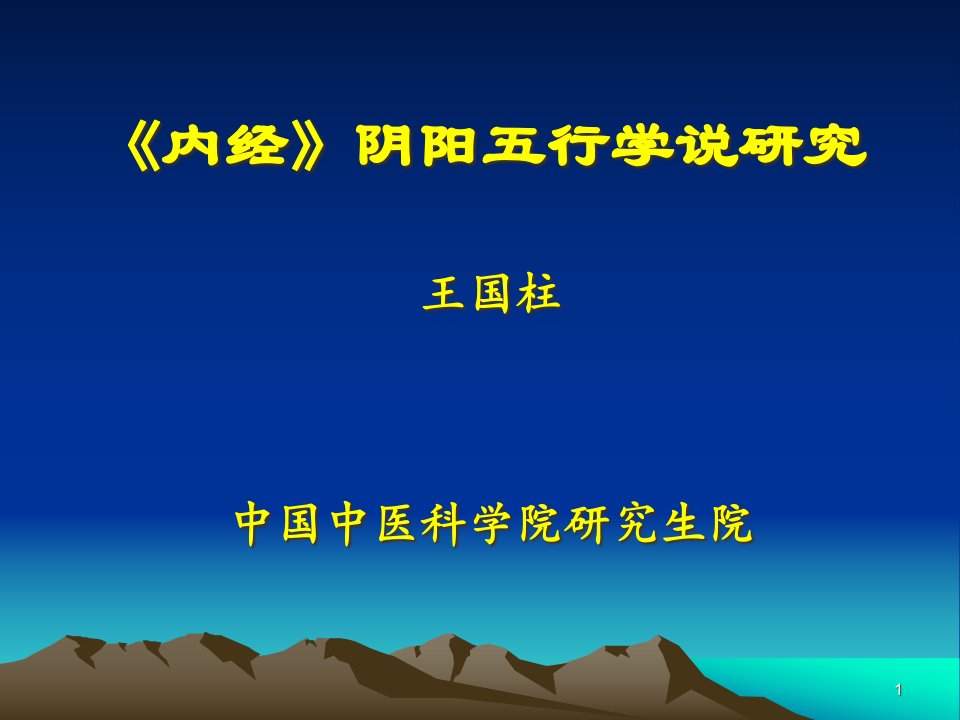 《内经》阴阳五行学说研究

王国柱

中国中医科学院研究生院

1